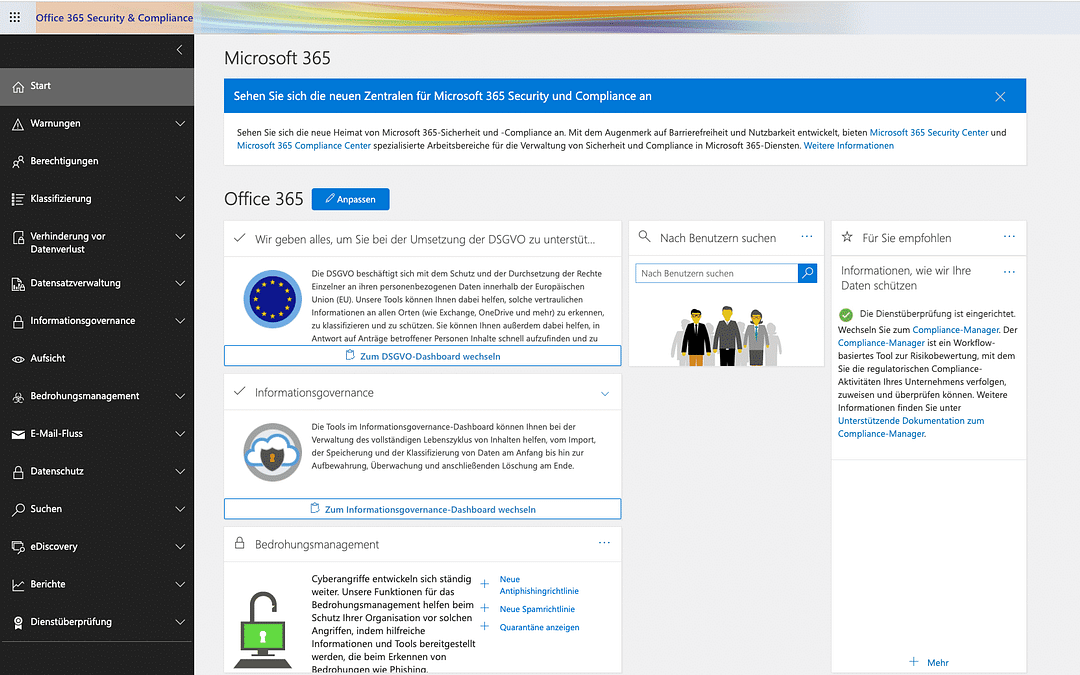 Office 365 Security & Compliance

Start
Warnungen
Berechtigungen
Klassifizierung
Verhinderung vor Datenverlust
Datensatzverwaltung
Informationsgovernance
Aufsicht
Bedrohungsmanagement
E-Mail-Fluss
Datenschutz
Suchen
eDiscovery
Berichte
Dienstüberprüfung

Microsoft 365

Sehen Sie sich die neuen Zentralen für Microsoft 365 Security und Compliance an

Sehen Sie sich die neue Heimat von Microsoft 365-Sicherheit und -Compliance an. Mit dem Augenmerk auf Barrierefreiheit und Nutzbarkeit entwickelt, bieten Microsoft 365 Security Center und Microsoft 365 Compliance Center spezialisierte Arbeitsbereiche für die Verwaltung von Sicherheit und Compliance in Microsoft 365-Diensten. Weitere Informationen

Office 365 Anpassen

Wir geben alles, um Sie bei der Umsetzung der DSGVO zu unterstüt...

Die DSGVO beschäftigt sich mit dem Schutz und der Durchsetzung der Rechte Einzelner an ihren personenbezogenen Daten innerhalb der Europäischen Union (EU). Unsere Tools können Ihnen dabei helfen, solche vertraulichen Informationen an allen Orten (wie Exchange, OneDrive und mehr) zu erkennen, zu klassifizieren und zu schützen. Sie können Ihnen außerdem dabei helfen, in Antwort auf Anträge betroffener Personen Inhalte schnell aufzufinden und zu

Zum DSGVO-Dashboard wechseln

Informationsgovernance

Die Tools im Informationsgovernance-Dashboard können Ihnen bei der Verwaltung des vollständigen Lebenszyklus von Inhalten helfen, vom Import, der Speicherung und der Klassifizierung von Daten am Anfang bis hin zur Aufbewahrung, Überwachung und anschließenden Löschung am Ende.

Zum Informationsgovernance-Dashboard wechseln

Bedrohungsmanagement

Cyberangriffe entwickeln sich ständig weiter. Unsere Funktionen für das Bedrohungsmanagement helfen beim Schutz Ihrer Organisation vor solchen Angriffen, indem hilfreiche Informationen und Tools bereitgestellt werden, die beim Erkennen von Bedrohungen wie Phishing,

Neue Antiphishingrichtlinie
Neue Spamrichtlinie
Quarantäne anzeigen

Nach Benutzern suchen
Nach Benutzern suchen

Für Sie empfohlen

Informationen, wie wir Ihre Daten schützen

Die Dienstüberprüfung ist eingerichtet. Wechseln Sie zum Compliance-Manager. Der Compliance-Manager ist ein Workflow-basiertes Tool zur Risikobewertung, mit dem Sie die regulatorischen Compliance-Aktivitäten Ihres Unternehmens verfolgen, zuweisen und überprüfen können. Weitere Informationen finden Sie unter Unterstützende Dokumentation zum Compliance-Manager.

Mehr